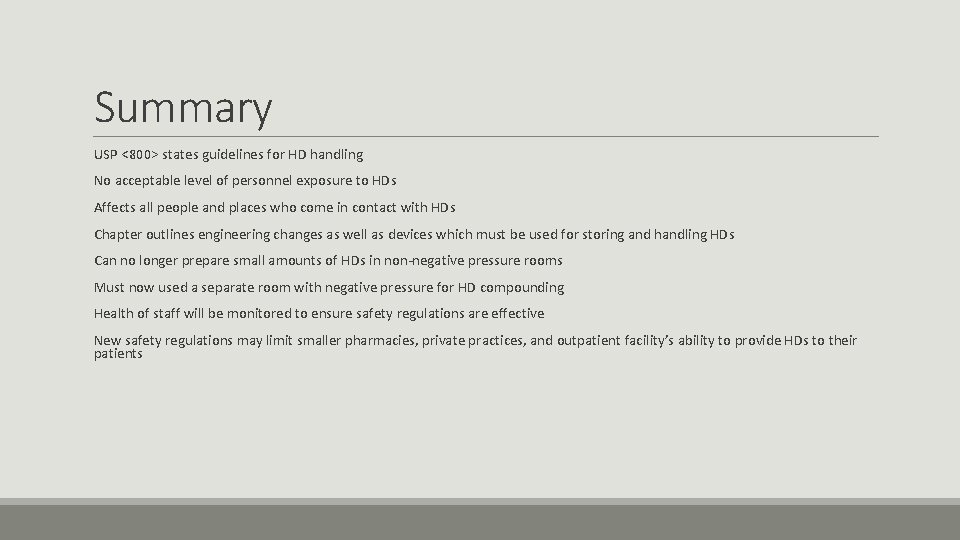 Summary

USP <800> states guidelines for HD handling

No acceptable level of personnel exposure to HDs

Affects all people and places who come in contact with HDs

Chapter outlines engineering changes as well as devices which must be used for storing and handling HDs

Can no longer prepare small amounts of HDs in non-negative pressure rooms

Must now used a separate room with negative pressure for HD compounding

Health of staff will be monitored to ensure safety regulations are effective

New safety regulations may limit smaller pharmacies, private practices, and outpatient facility's ability to provide HDs to their patients